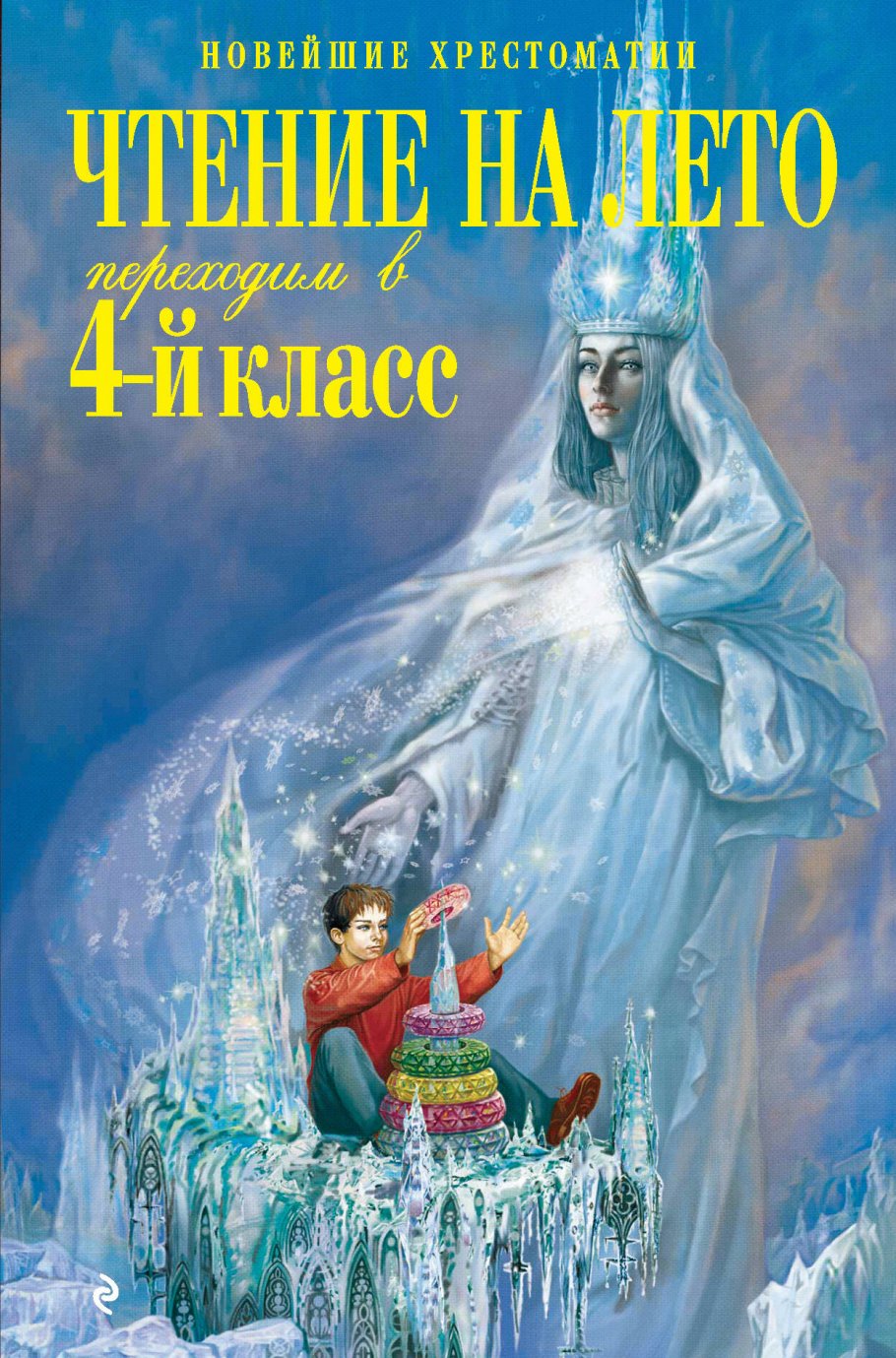 НОВЕЙШИЕ ХРЕСТОМАТИИ

ЧТЕНИЕ НА ЛЕТО

переходим в

4-й класс